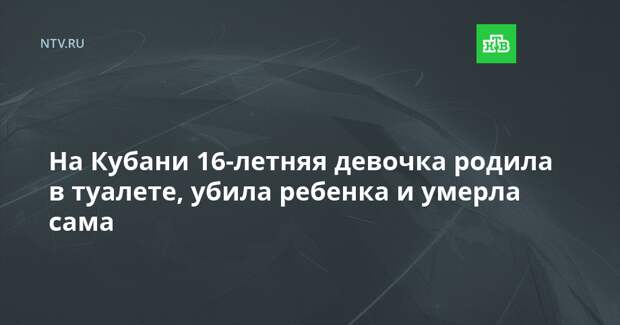 NTV.RU

НТВ

На Кубани 16-летняя девочка родила в туалете, убила ребенка и умерла сама